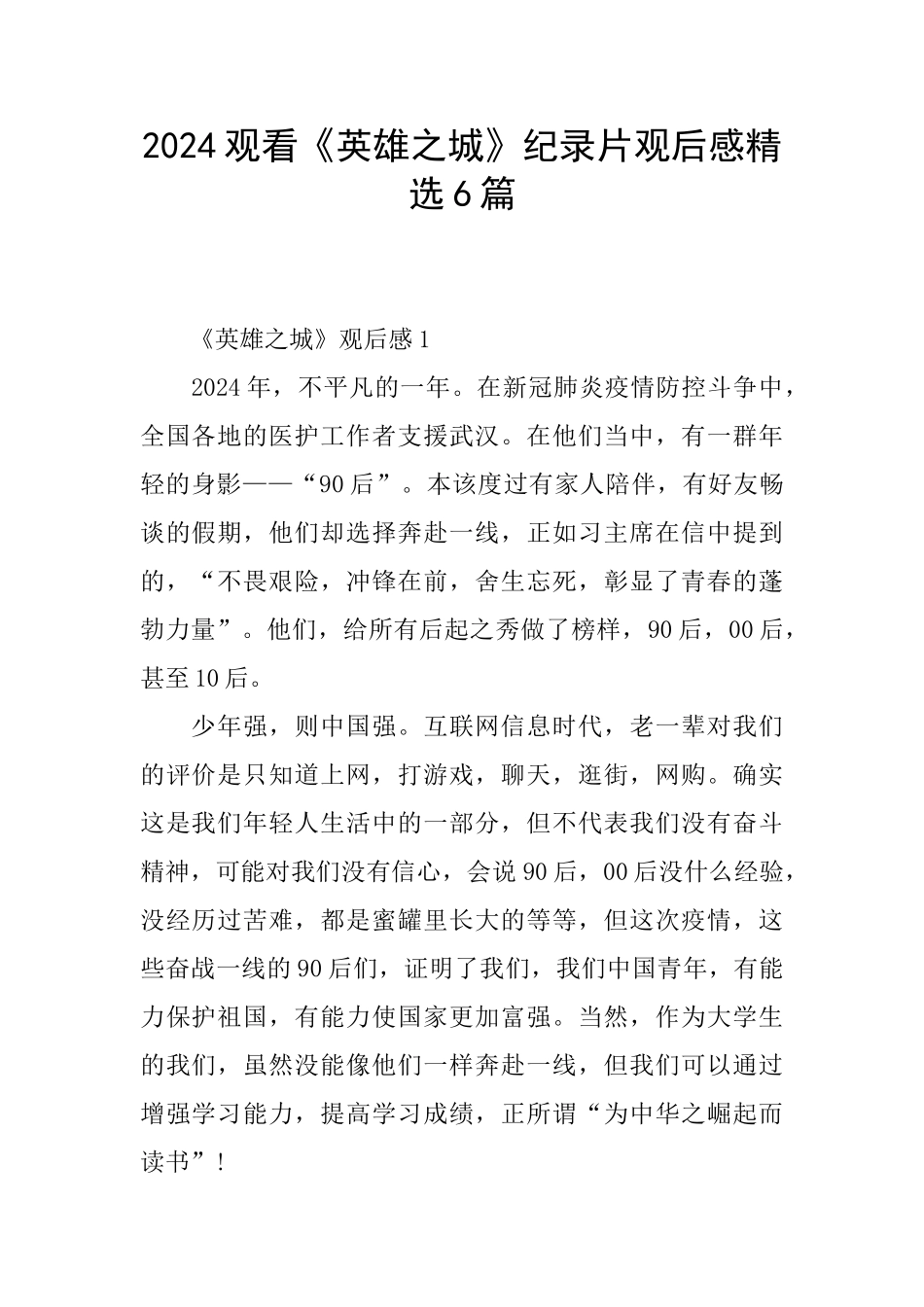 2024观看《英雄之城》纪录片观后感精选6篇

《英雄之城》观后感1

2024年，不平凡的一年。在新冠肺炎疫情防控斗争中，全国各地的医护工作者支援武汉。在他们当中，有一群年轻的身影——“90后”。本该度过有家人陪伴，有好友畅谈的假期，他们却选择奔赴一线，正如习主席在信中提到的，“不畏艰险，冲锋在前，舍生忘死，彰显了青春的蓬勃力量”。他们，给所有后起之秀做了榜样，90后，00后，甚至10后。

少年强，则中国强。互联网信息时代，老一辈对我们的评价是只知道上网，打游戏，聊天，逛街，网购。确实这是我们年轻人生活中的一部分，但不代表我们没有奋斗精神，可能对我们没有信心，会说90后，00后没什么经验，没经历过苦难，都是蜜罐里长大的等等，但这次疫情，这些奋战一线的90后们，证明了我们，我们中国青年，有能力保护祖国，有能力使国家更加富强。当然，作为大学生的我们，虽然没能像他们一样奔赴一线，但我们可以通过增强学习能力，提高学习成绩，正所谓“为中华之崛起而读书”！